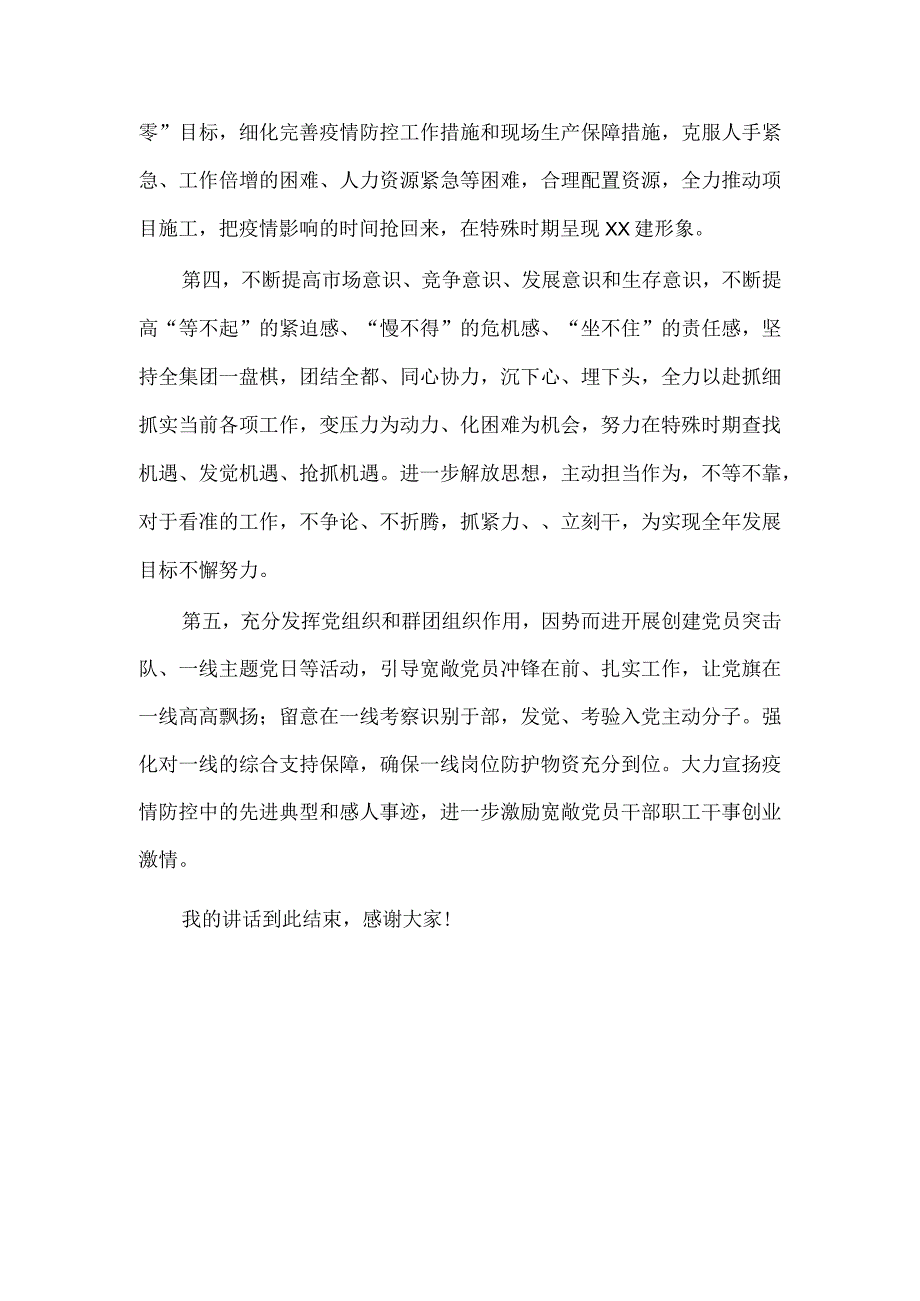 零”目标，细化完善疫情防控工作措施和现场生产保障措施，克服人手紧急、工作倍增的困难、人力资源紧急等困难，合理配置资源，全力推动项目施工，把疫情影响的时间抢回来，在特殊时期呈现XX建形象。

第四，不断提高市场意识、竞争意识、发展意识和生存意识，不断提高“等不起”的紧迫感、“慢不得”的危机感、“坐不住”的责任感，坚持全集团一盘棋，团结全都、同心协力，沉下心、埋下头，全力以赴抓细抓实当前各项工作，变压力为动力、化困难为机会，努力在特殊时期查找机遇、发觉机遇、抢抓机遇。进一步解放思想，主动担当作为，不等不靠，对于看准的工作，不争论、不折腾，抓紧力、、立刻干，为实现全年发展目标不懈努力。

第五，充分发挥党组织和群团组织作用，因势而进开展创建党员突击队、一线主题党日等活动，引导宽敞党员冲锋在前、扎实工作，让党旗在一线高高飘扬；留意在一线考察识别于部，发觉、考验入党主动分子。强化对一线的综合支持保障，确保一线岗位防护物资充分到位。大力宣扬疫情防控中的先进典型和感人事迹，进一步激励宽敞党员干部职工干事创业激情。

我的讲话到此结束，感谢大家！